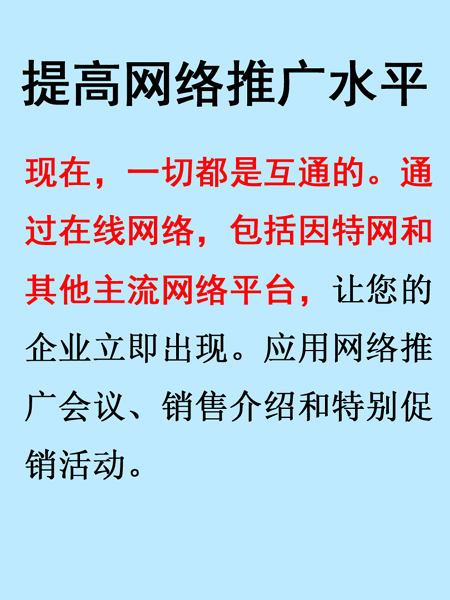 提高网络推广水平

现在，一切都是互通的。通过在线网络，包括因特网和其他主流网络平台，让您的企业立即出现。应用网络推广会议、销售介绍和特别促销活动。